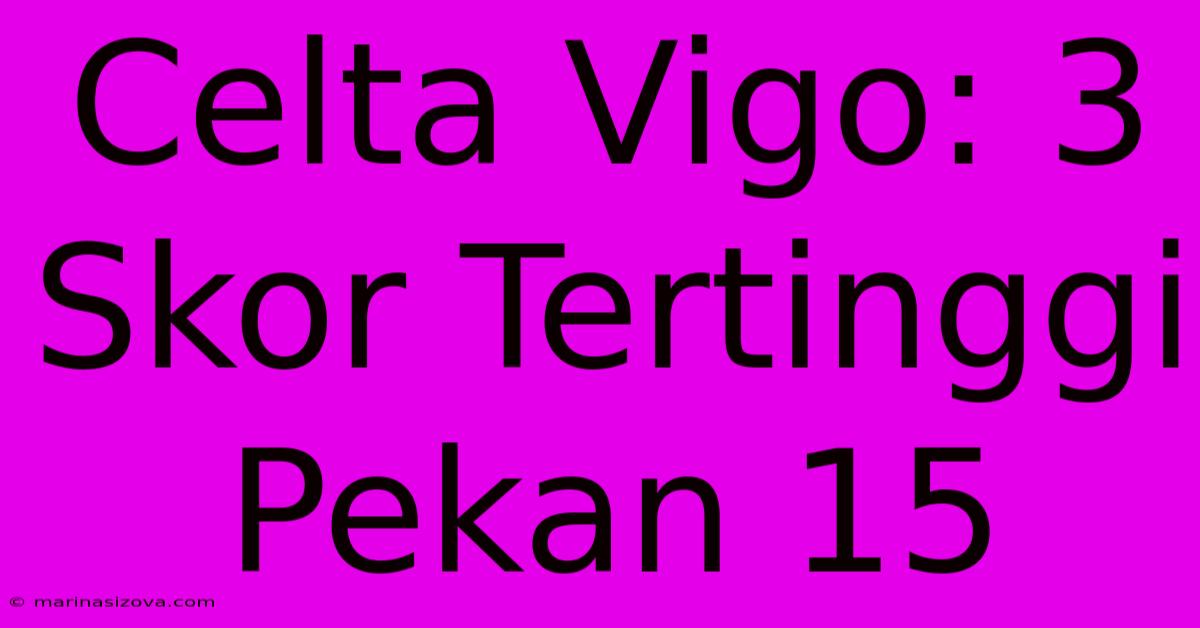 Celta Vigo: 3 Skor Tertinggi Pekan 15

© marinasizova.com